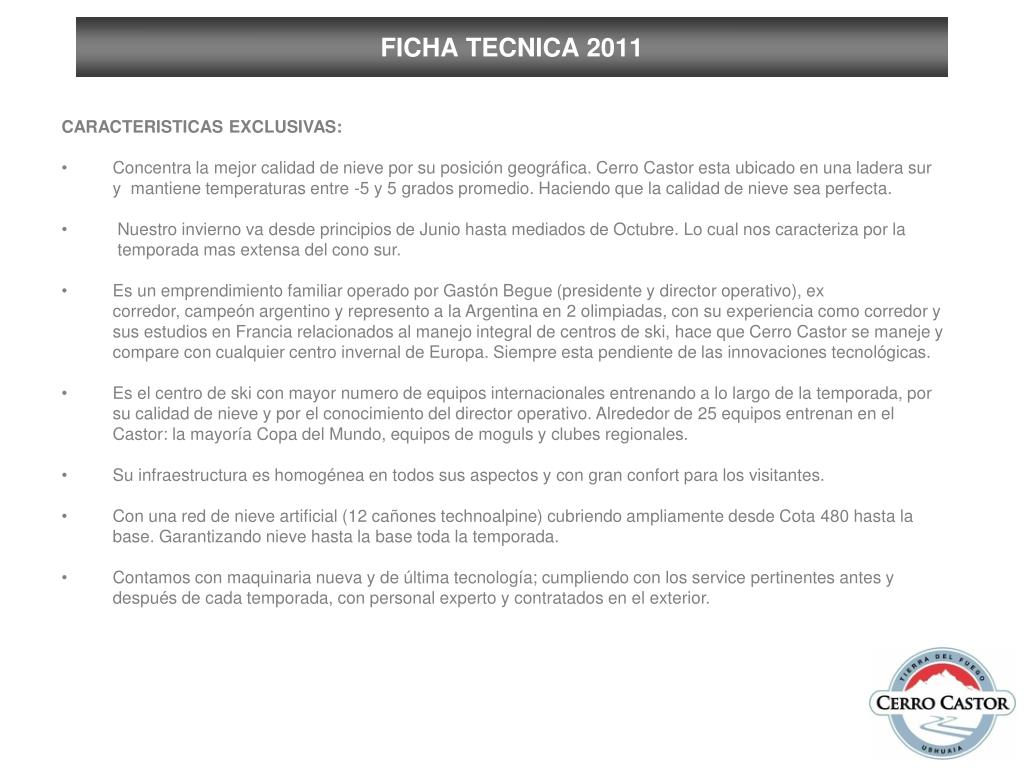 FICHA TECNICA 2011

CARACTERISTICAS EXCLUSIVAS:

• Concentra la mejor calidad de nieve por su posición geográfica. Cerro Castor esta ubicado en una ladera sur y mantiene temperaturas entre -5 y 5 grados promedio. Haciendo que la calidad de nieve sea perfecta.

• Nuestro invierno va desde principios de Junio hasta mediados de Octubre. Lo cual nos caracteriza por la temporada mas extensa del cono sur.

• Es un emprendimiento familiar operado por Gastón Begue (presidente y director operativo), ex corredor, campeón argentino y represento a la Argentina en 2 olimpiadas, con su experiencia como corredor y sus estudios en Francia relacionados al manejo integral de centros de ski, hace que Cerro Castor se maneje y compare con cualquier centro invernal de Europa. Siempre esta pendiente de las innovaciones tecnológicas.

• Es el centro de ski con mayor numero de equipos internacionales entrenando a lo largo de la temporada, por su calidad de nieve y por el conocimiento del director operativo. Alrededor de 25 equipos entrenan en el Castor: la mayoría Copa del Mundo, equipos de moguls y clubes regionales.

• Su infraestructura es homogénea en todos sus aspectos y con gran confort para los visitantes.

• Con una red de nieve artificial (12 cañones technoalpine) cubriendo ampliamente desde Cota 480 hasta la base. Garantizando nieve hasta la base toda la temporada.

• Contamos con maquinaria nueva y de última tecnología; cumpliendo con los service pertinentes antes y después de cada temporada, con personal experto y contratados en el exterior.

TIERRA DEL FUEGO
CERRO CASTOR
USHUAIA